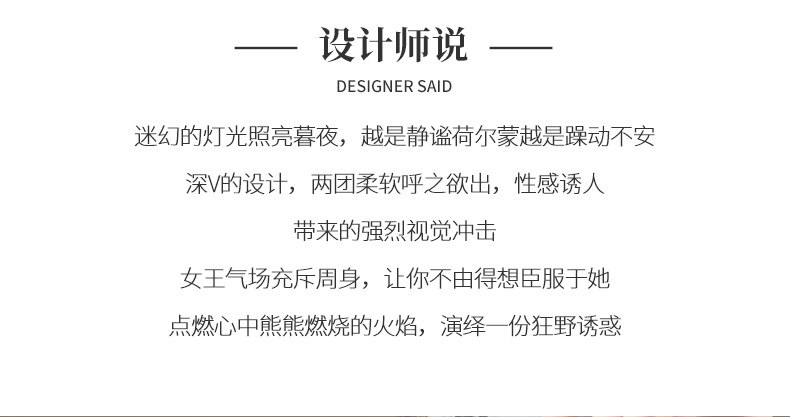 —— 设计师说 ——

DESIGNER SAID

迷幻的灯光照亮暮夜，越是静谧荷尔蒙越是躁动不安

深V的设计，两团柔软呼之欲出，性感诱人

带来的强烈视觉冲击

女王气场充斥周身，让你不由得想臣服于她

点燃心中熊熊燃烧的火焰，演绎一份狂野诱惑